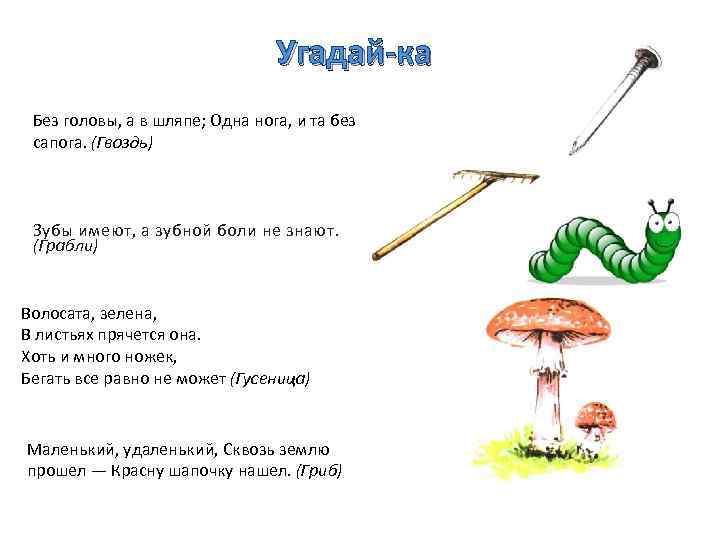 Угадай-ка

Без головы, а в шляпе; Одна нога, и та без сапога. (Гвоздь)

Зубы имеют, а зубной боли не знают. (Грабли)

Волосата, зелена,
В листьях прячется она.
Хоть и много ножек,
Бегать все равно не может (Гусеница)

Маленький, удаленький, Сквозь землю прошел — Красну шапочку нашел. (Гриб)